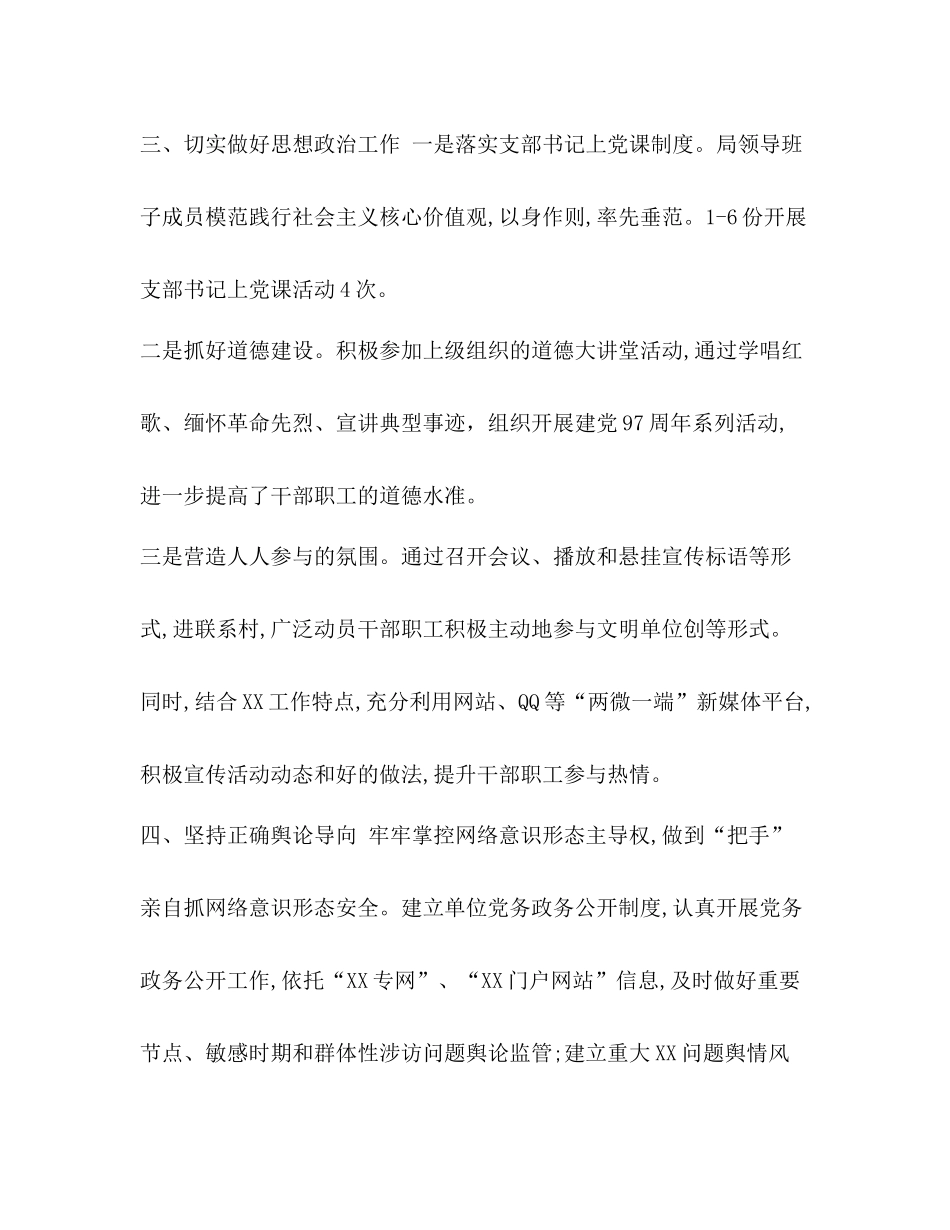 三、切实做好思想政治工作 一是落实支部书记上党课制度。局领导班子成员模范践行社会主义核心价值观,以身作则,率先垂范。1-6份开展支部书记上党课活动4次。

二是抓好道德建设。积极参加上级组织的道德大讲堂活动,通过学唱红歌、缅怀革命先烈、宣讲典型事迹，组织开展建党97周年系列活动,进一步提高了干部职工的道德水准。

三是营造人人参与的氛围。通过召开会议、播放和悬挂宣传标语等形式,进联系村,广泛动员干部职工积极主动地参与文明单位创等形式。同时,结合XX工作特点,充分利用网站、QQ等“两微一端”新媒体平台,积极宣传活动动态和好的做法,提升干部职工参与热情。

四、坚持正确舆论导向 牢牢掌控网络意识形态主导权,做到“把手”亲自抓网络意识形态安全。建立单位党务政务公开制度,认真开展党务政务公开工作,依托“XX专网”、“XX门户网站”信息,及时做好重要节点、敏感时期和群体性涉访问题舆论监管;建立重大XX问题舆情风